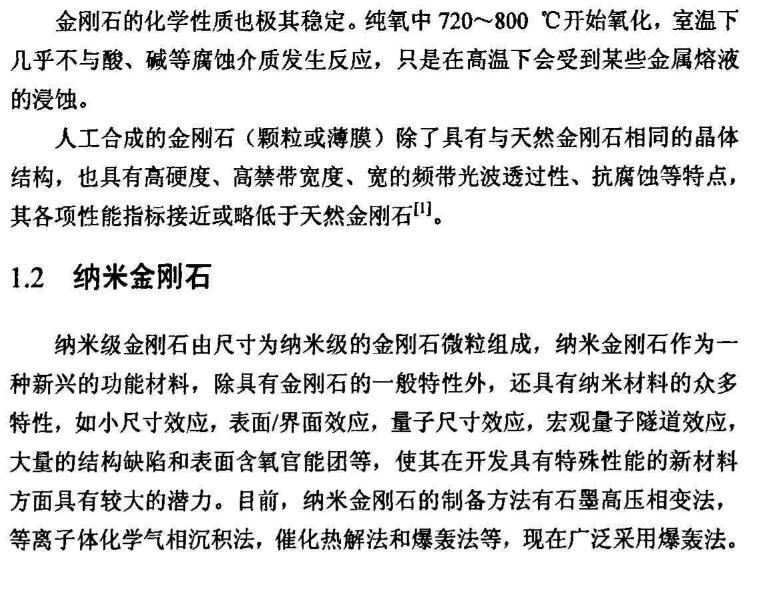 金刚石的化学性质也极其稳定。纯氧中 720～800 ℃开始氧化，室温下几乎不与酸、碱等腐蚀介质发生反应，只是在高温下会受到某些金属熔液的浸蚀。

人工合成的金刚石（颗粒或薄膜）除了具有与天然金刚石相同的晶体结构，也具有高硬度、高禁带宽度、宽的频带光波透过性、抗腐蚀等特点，其各项性能指标接近或略低于天然金刚石$^{[1]}$。

1.2 纳米金刚石

纳米级金刚石由尺寸为纳米级的金刚石微粒组成，纳米金刚石作为一种新兴的功能材料，除具有金刚石的一般特性外，还具有纳米材料的众多特性，如小尺寸效应，表面/界面效应，量子尺寸效应，宏观量子隧道效应，大量的结构缺陷和表面含氧官能团等，使其在开发具有特殊性能的新材料方面具有较大的潜力。目前，纳米金刚石的制备方法有石墨高压相变法，等离子体化学气相沉积法，催化热解法和爆轰法等，现在广泛采用爆轰法。